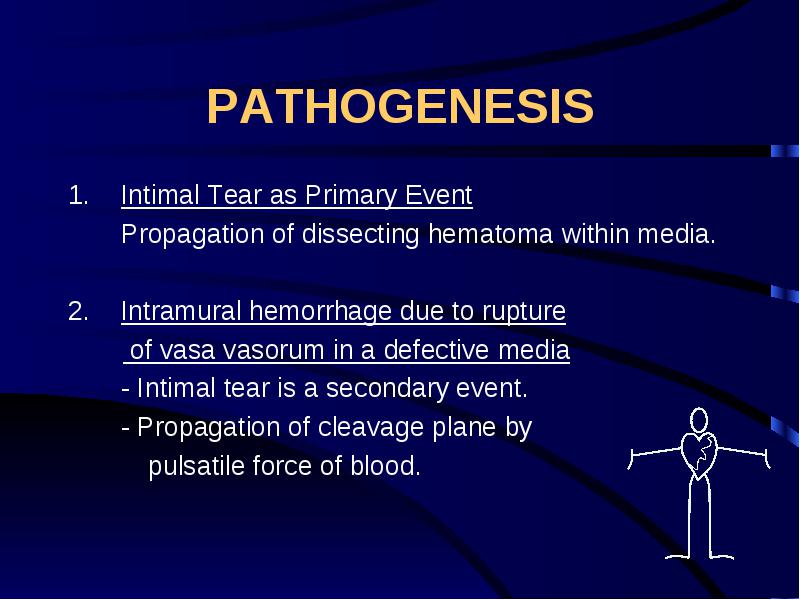 PATHOGENESIS

1. Intimal Tear as Primary Event
Propagation of dissecting hematoma within media.

2. Intramural hemorrhage due to rupture of vasa vasorum in a defective media
- Intimal tear is a secondary event.
- Propagation of cleavage plane by pulsatile force of blood.